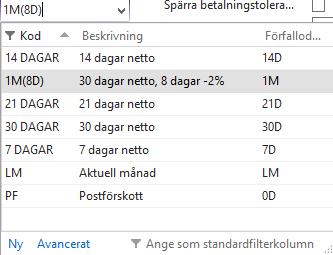 1M(8D)

Spärra betalningstolera...

| Kod | Beskrivning | Förfallod... |
|---|---|---|
| 14 DAGAR | 14 dagar netto | 14D |
| 1M(8D) | 30 dagar netto, 8 dagar -2% | 1M |
| 21 DAGAR | 21 dagar netto | 21D |
| 30 DAGAR | 30 dagar netto | 30D |
| 7 DAGAR | 7 dagar netto | 7D |
| LM | Aktuell månad | LM |
| PF | Postförskott | 0D |

Ny Avancerat Ange som standardfilterkolumn